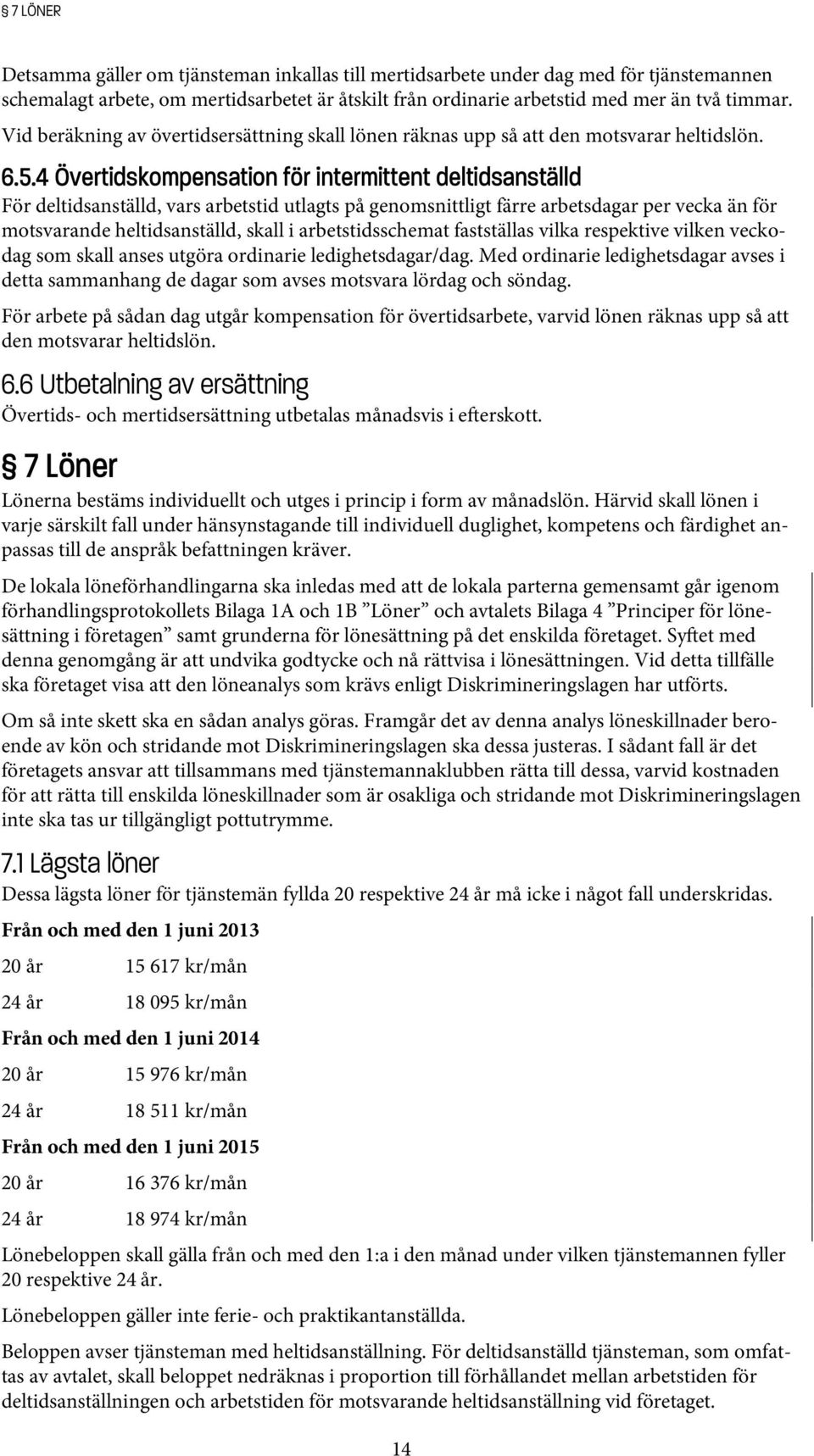 § 7 LÖNER

Detsamma gäller om tjänsteman inkallas till mertidsarbete under dag med för tjänstemannen schemalagt arbete, om mertidsarbetet är åtskilt från ordinarie arbetstid med mer än två timmar. Vid beräkning av övertidsersättning skall lönen räknas upp så att den motsvarar heltidslön.

6.5.4 Övertidskompensation för intermittent deltidsanställd

För deltidsanställd, vars arbetstid utlagts på genomsnittligt färre arbetsdagar per vecka än för motsvarande heltidsanställd, skall i arbetstidsschemat fastställas vilka respektive vilken veckodag som skall anses utgöra ordinarie ledighetsdagar/dag. Med ordinarie ledighetsdagar avses i detta sammanhang de dagar som avses motsvara lördag och söndag.

För arbete på sådan dag utgår kompensation för övertidsarbete, varvid lönen räknas upp så att den motsvarar heltidslön.

6.6 Utbetalning av ersättning

Övertids- och mertidsersättning utbetalas månadsvis i efterskott.

§ 7 Löner

Lönerna bestäms individuellt och utges i princip i form av månadslön. Härvid skall lönen i varje särskilt fall under hänsynstagande till individuell duglighet, kompetens och färdighet anpassas till de anspråk befattningen kräver.

De lokala löneförhandlingarna ska inledas med att de lokala parterna gemensamt går igenom förhandlingsprotokollets Bilaga 1A och 1B ”Löner” och avtalets Bilaga 4 ”Principer för lönesättning i företagen” samt grunderna för lönesättning på det enskilda företaget. Syftet med denna genomgång är att undvika godtycke och nå rättvisa i lönesättningen. Vid detta tillfälle ska företaget visa att den löneanalys som krävs enligt Diskrimineringslagen har utförts.

Om så inte skett ska en sådan analys göras. Framgår det av denna analys löneskillnader beroende av kön och stridande mot Diskrimineringslagen ska dessa justeras. I sådant fall är det företagets ansvar att tillsammans med tjänstemannaklubben rätta till dessa, varvid kostnaden för att rätta till enskilda löneskillnader som är osakliga och stridande mot Diskrimineringslagen inte ska tas ur tillgängligt pottutrymme.

7.1 Lägsta löner

Dessa lägsta löner för tjänstemän fyllda 20 respektive 24 år må icke i något fall underskridas.

Från och med den 1 juni 2013

20 år 15 617 kr/mån

24 år 18 095 kr/mån

Från och med den 1 juni 2014

20 år 15 976 kr/mån

24 år 18 511 kr/mån

Från och med den 1 juni 2015

20 år 16 376 kr/mån

24 år 18 974 kr/mån

Lönebeloppen skall gälla från och med den 1:a i den månad under vilken tjänstemannen fyller 20 respektive 24 år.

Lönebeloppen gäller inte ferie- och praktikantanställda.

Beloppen avser tjänsteman med heltidsanställning. För deltidsanställd tjänsteman, som omfattas av avtalet, skall beloppet nedräknas i proportion till förhållandet mellan arbetstiden för deltidsanställningen och arbetstiden för motsvarande heltidsanställning vid företaget.

14